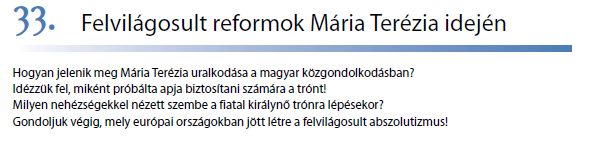 33. Felvilágosult reformok Mária Terézia idején

Hogyan jelenik meg Mária Terézia uralkodása a magyar közgondolkodásban?
Idézzük fel, miként próbálta apja biztosítani számára a trónt!
Milyen nehézségekkel nézett szembe a fiatal királynő trónra lépésekor?
Gondoljuk végig, mely európai országokban jött létre a felvilágosult abszolutizmus!